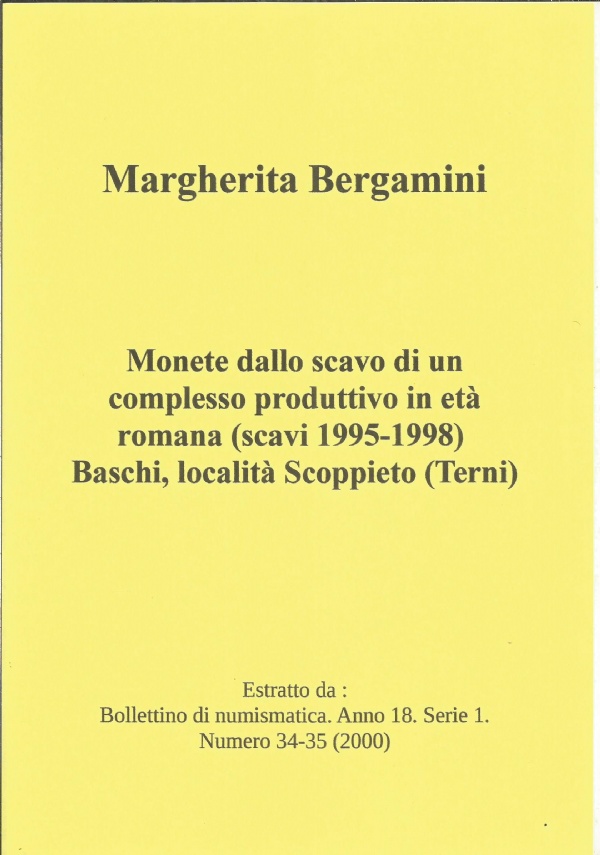 Margherita Bergamini

Monete dallo scavo di un complesso produttivo in età romana (scavi 1995-1998) Baschi, località Scoppieto (Terni)

Estratto da :
Bollettino di numismatica. Anno 18. Serie 1.
Numero 34-35 (2000)